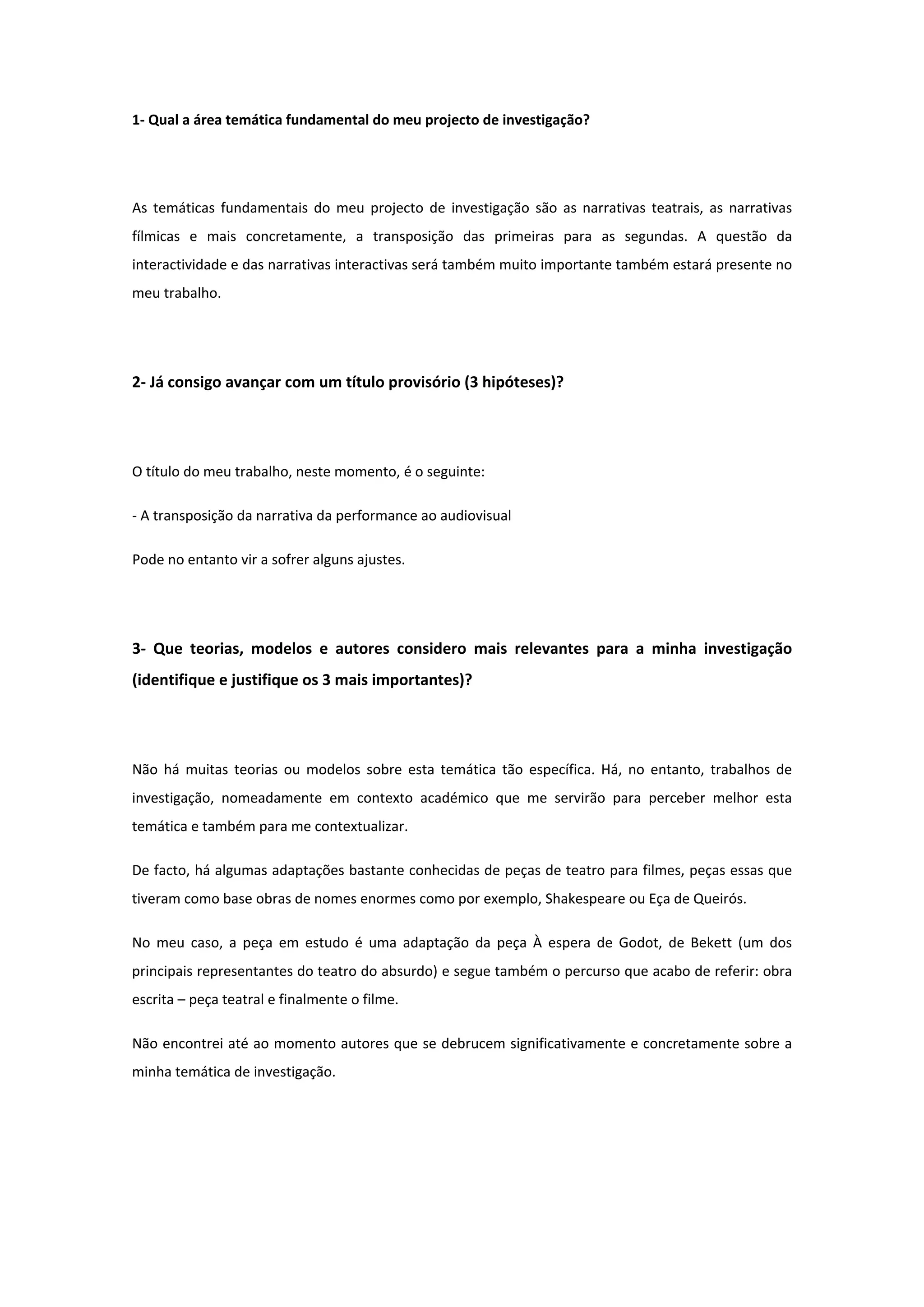 1- Qual a área temática fundamental do meu projecto de investigação?

As temáticas fundamentais do meu projecto de investigação são as narrativas teatrais, as narrativas fílmicas e mais concretamente, a transposição das primeiras para as segundas. A questão da interactividade e das narrativas interactivas será também muito importante também estará presente no meu trabalho.

2- Já consigo avançar com um título provisório (3 hipóteses)?

O título do meu trabalho, neste momento, é o seguinte:

- A transposição da narrativa da performance ao audiovisual

Pode no entanto vir a sofrer alguns ajustes.

3- Que teorias, modelos e autores considero mais relevantes para a minha investigação (identifique e justifique os 3 mais importantes)?

Não há muitas teorias ou modelos sobre esta temática tão específica. Há, no entanto, trabalhos de investigação, nomeadamente em contexto académico que me servirão para perceber melhor esta temática e também para me contextualizar.

De facto, há algumas adaptações bastante conhecidas de peças de teatro para filmes, peças essas que tiveram como base obras de nomes enormes como por exemplo, Shakespeare ou Eça de Queirós.

No meu caso, a peça em estudo é uma adaptação da peça À espera de Godot, de Bekett (um dos principais representantes do teatro do absurdo) e segue também o percurso que acabo de referir: obra escrita – peça teatral e finalmente o filme.

Não encontrei até ao momento autores que se debrucem significativamente e concretamente sobre a minha temática de investigação.